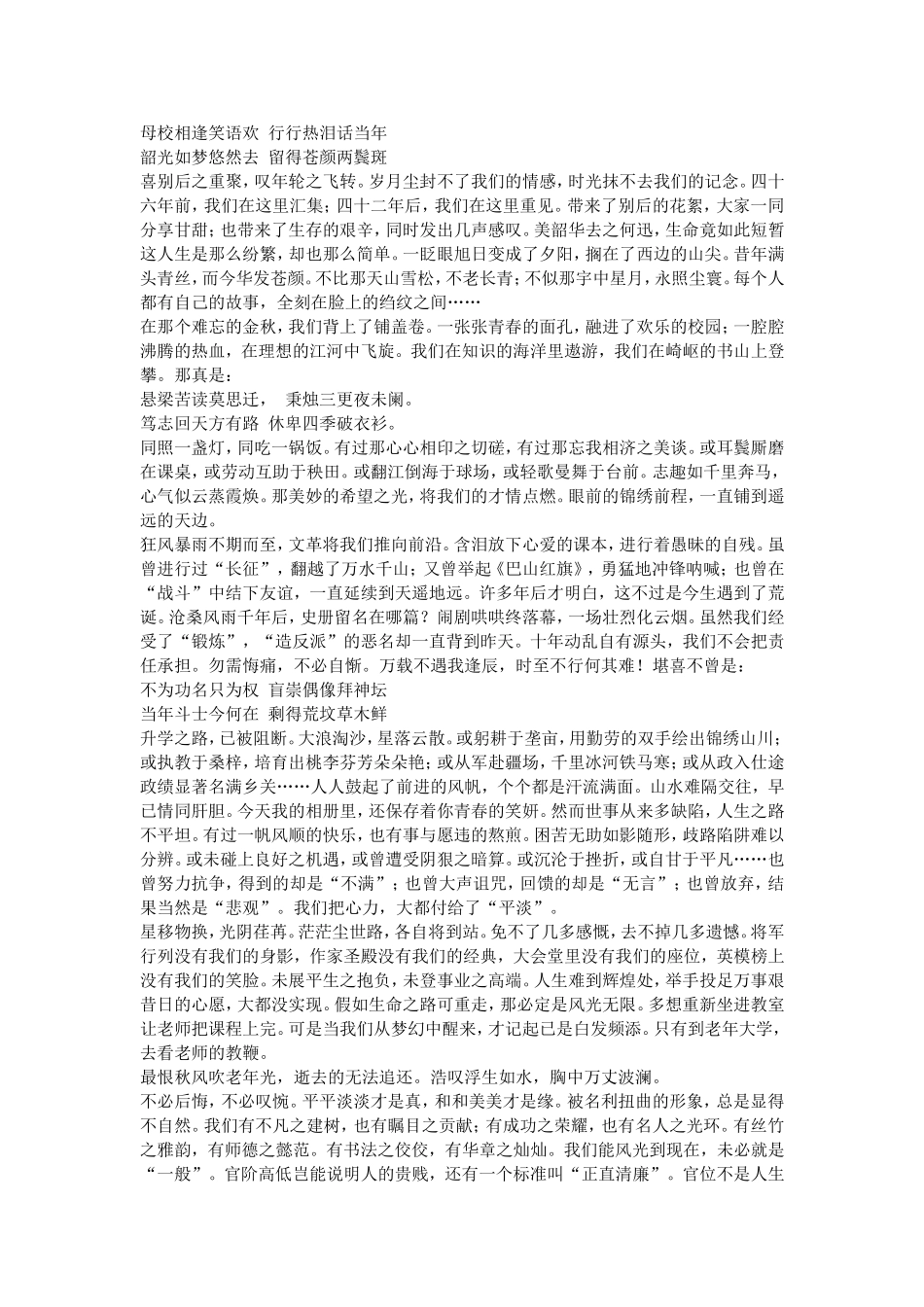 母校相逢笑语欢 行行热泪话当年
韶光如梦悠然去 留得苍颜两鬓斑
喜别后之重聚，叹年轮之飞转。岁月尘封不了我们的情感，时光抹不去我们的记念。四十六年前，我们在这里汇集；四十二年后，我们在这里重见。带来了别后的花絮，大家一同分享甘甜；也带来了生存的艰辛，同时发出几声感叹。美韶华去之何迅，生命竟如此短暂这人生是那么纷繁，却也那么简单。一眨眼旭日变成了夕阳，搁在了西边的山尖。昔年满头青丝，而今华发苍颜。不比那天山雪松，不老长青；不似那宇中星月，永照尘寰。每个人都有自己的故事，全刻在脸上的绉纹之间……
在那个难忘的金秋，我们背上了铺盖卷。一张张青春的面孔，融进了欢乐的校园；一腔腔沸腾的热血，在理想的江河中飞旋。我们在知识的海洋里遨游，我们在崎岖的书山上登攀。那真是：
悬梁苦读莫思迁， 秉烛三更夜未阑。
笃志回天方有路 休卑四季破衣衫。
同照一盏灯，同吃一锅饭。有过那心心相印之切磋，有过那忘我相济之美谈。或耳鬓厮磨在课桌，或劳动互助于秧田。或翻江倒海于球场，或轻歌曼舞于台前。志趣如千里奔马，心气似云蒸霞焕。那美妙的希望之光，将我们的才情点燃。眼前的锦绣前程，一直铺到遥远的天边。
狂风暴雨不期而至，文革将我们推向前沿。含泪放下心爱的课本，进行着愚昧的自残。虽曾进行过“长征”，翻越了万水千山；又曾举起《巴山红旗》，勇猛地冲锋呐喊；也曾在“战斗”中结下友谊，一直延续到天遥地远。许多年后才明白，这不过是今生遇到了荒诞。沧桑风雨千年后，史册留名在哪篇？闹剧哄哄终落幕，一场壮烈化云烟。虽然我们经受了“锻炼”，“造反派”的恶名却一直背到昨天。十年动乱自有源头，我们不会把责任承担。勿需悔痛，不必自惭。万载不遇我逢辰，时至不行何其难！堪喜不曾是：
不为功名只为权 盲崇偶像拜神坛
当年斗士今何在 剩得荒坟草木鲜
升学之路，已被阻断。大浪淘沙，星落云散。或躬耕于垄亩，用勤劳的双手绘出锦绣山川；或执教于桑梓，培育出桃李芬芳朵朵艳；或从军赴疆场，千里冰河铁马寒；或从政入仕途政绩显著名满乡关……人人鼓起了前进的风帆，个个都是汗流满面。山水难隔交往，早已情同肝胆。今天我的相册里，还保存着你青春的笑妍。然而世事从来多缺陷，人生之路不平坦。有过一帆风顺的快乐，也有事与愿违的熬煎。困苦无助如影随形，歧路陷阱难以分辨。或未碰上良好之机遇，或曾遭受阴狠之暗算。或沉沦于挫折，或自甘于平凡……也曾努力抗争，得到的却是“不满”；也曾大声诅咒，回馈的却是“无言”；也曾放弃，结果当然是“悲观”。我们把心力，大都付给了“平淡”。
星移物换，光阴荏苒。茫茫尘世路，各自将到站。免不了几多感慨，去不掉几多遗憾。将军行列没有我们的身影，作家圣殿没有我们的经典，大会堂里没有我们的座位，英模榜上没有我们的笑脸。未展平生之抱负，未登事业之高端。人生难到辉煌处，举手投足万事艰昔日的心愿，大都没实现。假如生命之路可重走，那必定是风光无限。多想重新坐进教室让老师把课程上完。可是当我们从梦幻中醒来，才记起已是白发频添。只有到老年大学，去看老师的教鞭。
最恨秋风吹老年光，逝去的无法追还。浩叹浮生如水，胸中万丈波澜。
不必后悔，不必叹惋。平平淡淡才是真，和和美美才是缘。被名利扭曲的形象，总是显得不自然。我们有不凡之建树，也有瞩目之贡献；有成功之荣耀，也有名人之光环。有丝竹之雅韵，有师德之懿范。有书法之佼佼，有华章之灿灿。我们能风光到现在，未必就是“一般”。官阶高低岂能说明人的贵贱，还有一个标准叫“正直清廉”。官位不是人生